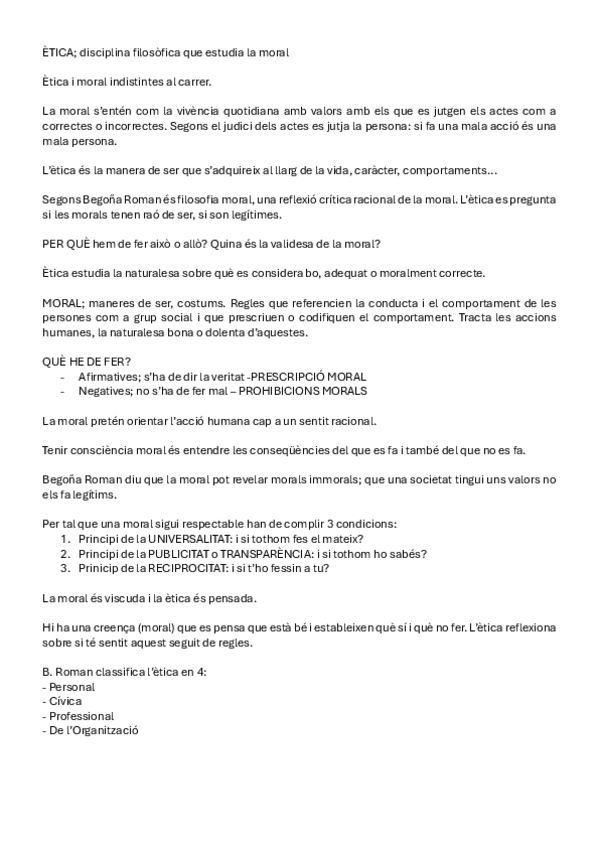 ÈTICA; disciplina filosòfica que estudia la moral

Ètica i moral indistintes al carrer.

La moral s'entén com la vivència quotidiana amb valors amb els que es jutgen els actes com a correctes o incorrectes. Segons el judici dels actes es jutja la persona: si fa una mala acció és una mala persona.

L'ètica és la manera de ser que s'adquireix al llarg de la vida, caràcter, comportaments...

Segons Begoña Roman és filosofia moral, una reflexió crítica racional de la moral. L'ètica es pregunta si les morals tenen raó de ser, si son legítimes.

PER QUÈ hem de fer això o allò? Quina és la validesa de la moral?

Ètica estudia la naturalesa sobre què es considera bo, adequat o moralment correcte.

MORAL; maneres de ser, costums. Regles que referencien la conducta i el comportament de les persones com a grup social i que prescriuen o codifiquen el comportament. Tracta les accions humanes, la naturalesa bona o dolenta d'aquestes.

QUÈ HE DE FER?
- Afirmatives; s'ha de dir la veritat -PRESCRIPCIÓ MORAL
- Negatives; no s'ha de fer mal – PROHIBICIONS MORALS

La moral pretén orientar l'acció humana cap a un sentit racional.

Tenir consciència moral és entendre les conseqüències del que es fa i també del que no es fa.

Begoña Roman diu que la moral pot revelar morals immorals; que una societat tingui uns valors no els fa legítims.

Per tal que una moral sigui respectable han de complir 3 condicions:
1. Principi de la UNIVERSALITAT: i si tothom fes el mateix?
2. Principi de la PUBLICITAT o TRANSPARÈNCIA: i si tothom ho sabés?
3. Prinicip de la RECIPROCITAT: i si t'ho fessin a tu?

La moral és viscuda i la ètica és pensada.

Hi ha una creença (moral) que es pensa que està bé i estableixen què sí i què no fer. L'ètica reflexiona sobre si té sentit aquest seguit de regles.

B. Roman classifica l'ètica en 4:
- Personal
- Cívica
- Professional
- De l'Organització